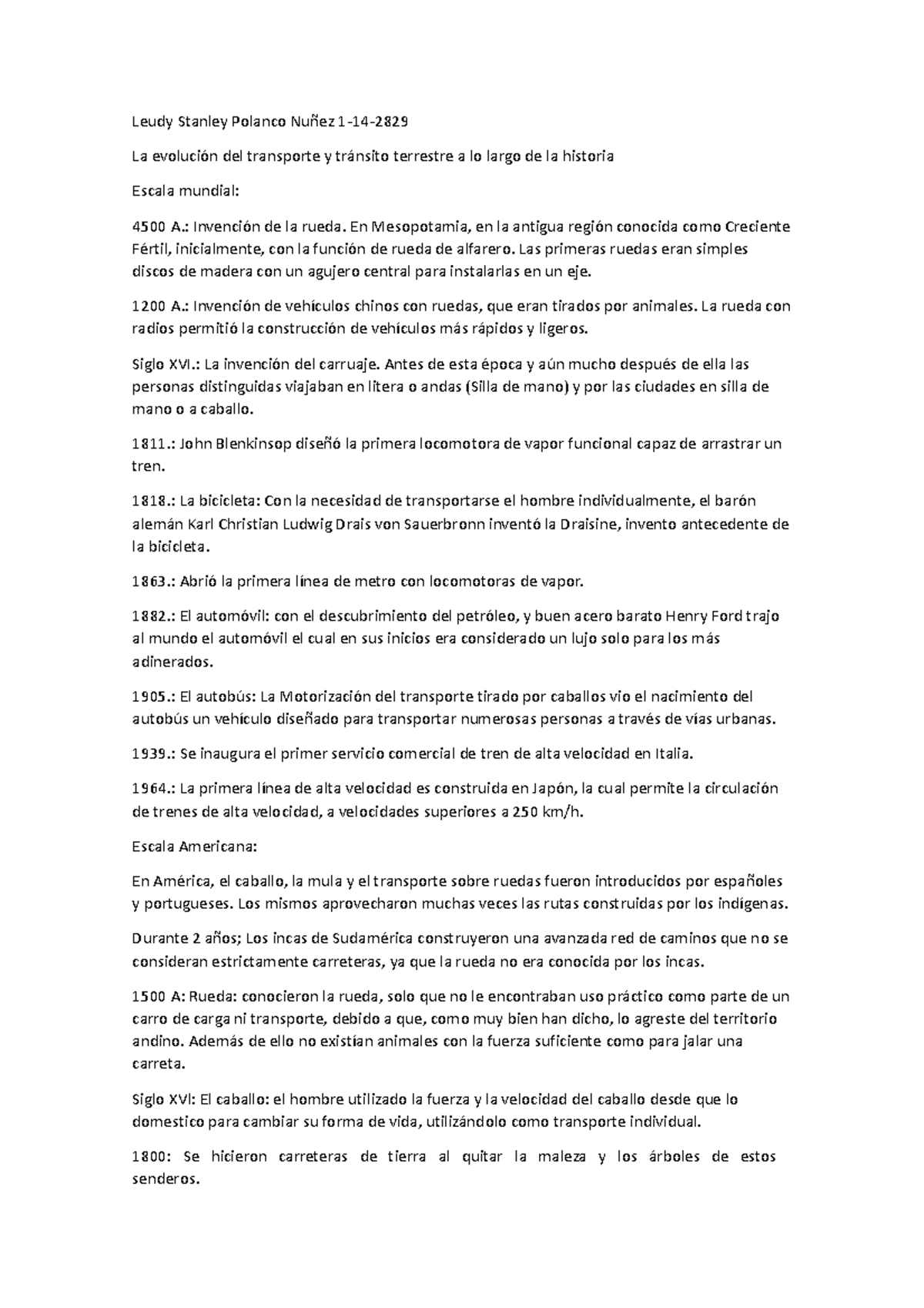 Leudy Stanley Polanco Nuñez 1-14-2829

La evolución del transporte y tránsito terrestre a lo largo de la historia

Escala mundial:

4500 A.: Invención de la rueda. En Mesopotamia, en la antigua región conocida como Creciente Fértil, inicialmente, con la función de rueda de alfarero. Las primeras ruedas eran simples discos de madera con un agujero central para instalarlas en un eje.

1200 A.: Invención de vehículos chinos con ruedas, que eran tirados por animales. La rueda con radios permitió la construcción de vehículos más rápidos y ligeros.

Siglo XVI.: La invención del carruaje. Antes de esta época y aún mucho después de ella las personas distinguidas viajaban en litera o andas (Silla de mano) y por las ciudades en silla de mano o a caballo.

1811.: John Blenkinsop diseñó la primera locomotora de vapor funcional capaz de arrastrar un tren.

1818.: La bicicleta: Con la necesidad de transportarse el hombre individualmente, el barón alemán Karl Christian Ludwig Drais von Sauerbronn inventó la Draisine, invento antecedente de la bicicleta.

1863.: Abrió la primera línea de metro con locomotoras de vapor.

1882.: El automóvil: con el descubrimiento del petróleo, y buen acero barato Henry Ford trajo al mundo el automóvil el cual en sus inicios era considerado un lujo solo para los más adinerados.

1905.: El autobús: La Motorización del transporte tirado por caballos vio el nacimiento del autobús un vehículo diseñado para transportar numerosas personas a través de vías urbanas.

1939.: Se inaugura el primer servicio comercial de tren de alta velocidad en Italia.

1964.: La primera línea de alta velocidad es construida en Japón, la cual permite la circulación de trenes de alta velocidad, a velocidades superiores a 250 km/h.

Escala Americana:

En América, el caballo, la mula y el transporte sobre ruedas fueron introducidos por españoles y portugueses. Los mismos aprovecharon muchas veces las rutas construidas por los indígenas.

Durante 2 años; Los incas de Sudamérica construyeron una avanzada red de caminos que no se consideran estrictamente carreteras, ya que la rueda no era conocida por los incas.

1500 A: Rueda: conocieron la rueda, solo que no le encontraban uso práctico como parte de un carro de carga ni transporte, debido a que, como muy bien han dicho, lo agreste del territorio andino. Además de ello no existían animales con la fuerza suficiente como para jalar una carreta.

Siglo XVI: El caballo: el hombre utilizado la fuerza y la velocidad del caballo desde que lo domestico para cambiar su forma de vida, utilizándolo como transporte individual.

1800: Se hicieron carreteras de tierra al quitar la maleza y los árboles de estos senderos.